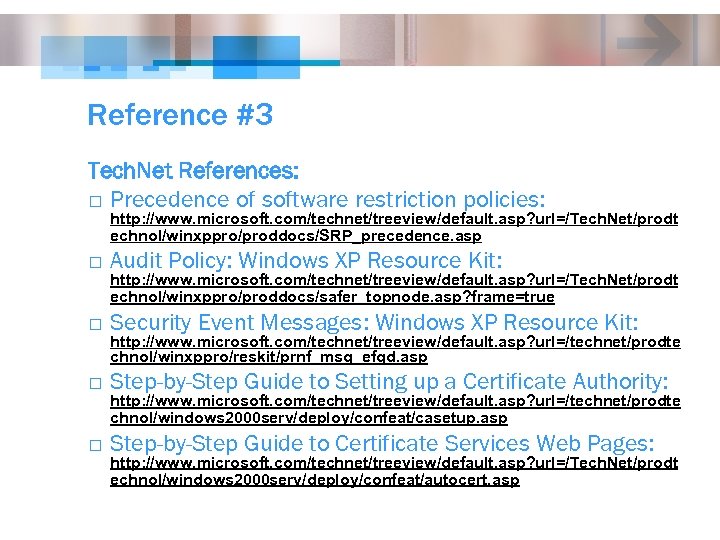 Reference #3

TechNet References:

□ Precedence of software restriction policies: http://www.microsoft.com/technet/treeview/default.asp?url=/TechNet/prodtechnol/winxppro/proddocs/SRP_precedence.asp

□ Audit Policy: Windows XP Resource Kit: http://www.microsoft.com/technet/treeview/default.asp?url=/TechNet/prodtechnol/winxppro/proddocs/safer_topnode.asp?frame=true

□ Security Event Messages: Windows XP Resource Kit: http://www.microsoft.com/technet/treeview/default.asp?url=/technet/prodtechnol/winxppro/reskit/prnf_msg_efgd.asp

□ Step-by-Step Guide to Setting up a Certificate Authority: http://www.microsoft.com/technet/treeview/default.asp?url=/technet/prodtechnol/windows2000serv/deploy/confeat/casetup.asp

□ Step-by-Step Guide to Certificate Services Web Pages: http://www.microsoft.com/technet/treeview/default.asp?url=/TechNet/prodtechnol/windows2000serv/deploy/confeat/autocert.asp